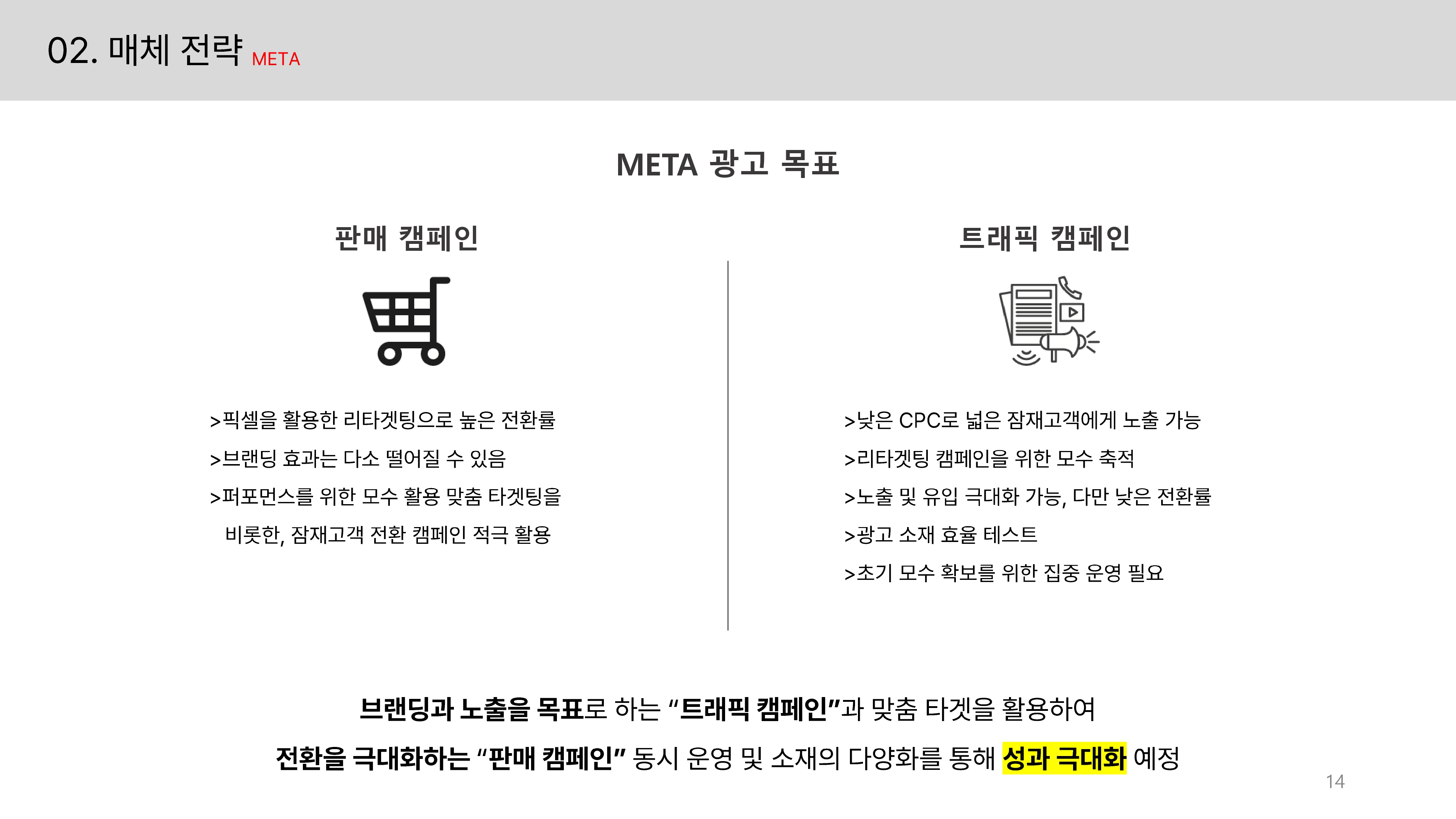 02. 매체 전략 META

META 광고 목표

판매 캠페인

>픽셀을 활용한 리타겟팅으로 높은 전환률

>브랜딩 효과는 다소 떨어질 수 있음

>퍼포먼스를 위한 모수 활용 맞춤 타겟팅을 비롯한, 잠재고객 전환 캠페인 적극 활용

트래픽 캠페인

>낮은 CPC로 넓은 잠재고객에게 노출 가능

>리타겟팅 캠페인을 위한 모수 축적

>노출 및 유입 극대화 가능, 다만 낮은 전환률

>광고 소재 효율 테스트

>초기 모수 확보를 위한 집중 운영 필요

브랜딩과 노출을 목표로 하는 "트래픽 캠페인"과 맞춤 타겟을 활용하여

전환을 극대화하는 "판매 캠페인" 동시 운영 및 소재의 다양화를 통해 성과 극대화 예정

14